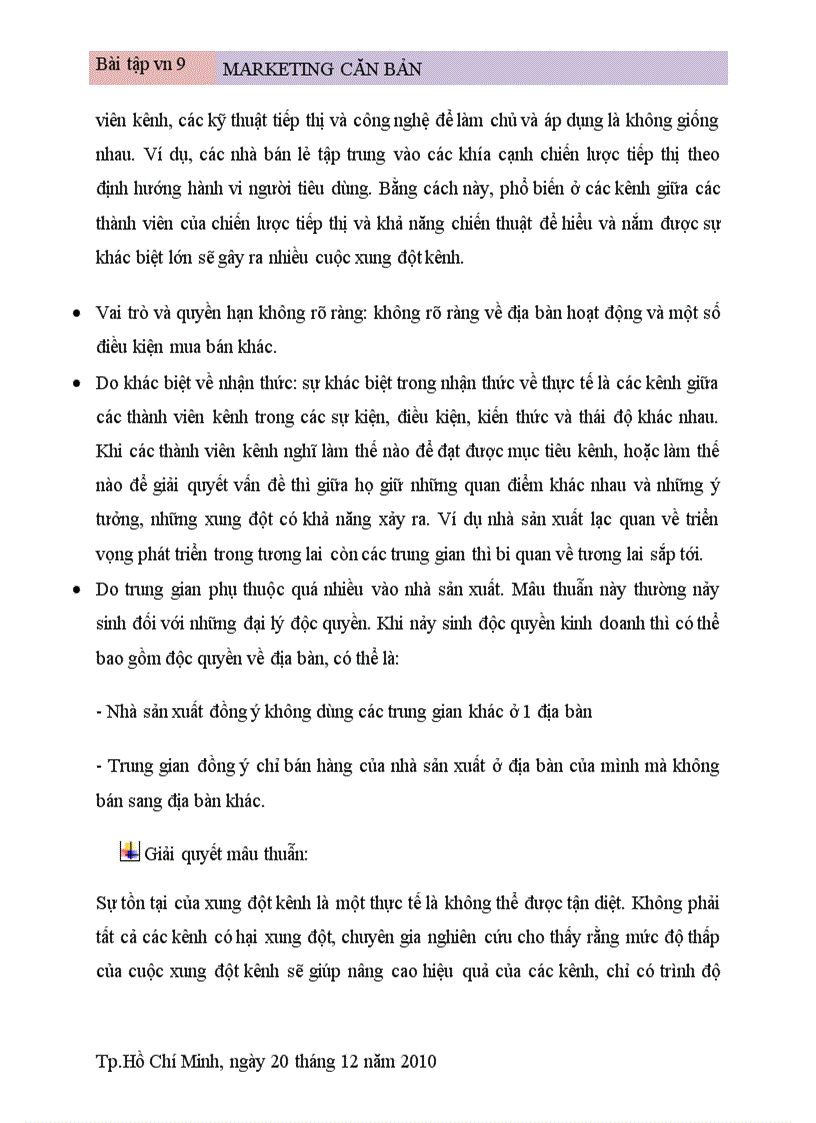 Bài tập vn 9 MARKETING CĂN BẢN

viên kênh, các kỹ thuật tiếp thị và công nghệ để làm chủ và áp dụng là không giống nhau. Ví dụ, các nhà bán lẻ tập trung vào các khía cạnh chiến lược tiếp thị theo định hướng hành vi người tiêu dùng. Bằng cách này, phổ biến ở các kênh giữa các thành viên của chiến lược tiếp thị và khả năng chiến thuật để hiểu và nắm được sự khác biệt lớn sẽ gây ra nhiều cuộc xung đột kênh.

• Vai trò và quyền hạn không rõ ràng: không rõ ràng về địa bàn hoạt động và một số điều kiện mua bán khác.

• Do khác biệt về nhận thức: sự khác biệt trong nhận thức về thực tế là các kênh giữa các thành viên kênh trong các sự kiện, điều kiện, kiến thức và thái độ khác nhau. Khi các thành viên kênh nghĩ làm thế nào để đạt được mục tiêu kênh, hoặc làm thế nào để giải quyết vấn đề thì giữa họ giữ những quan điểm khác nhau và những ý tưởng, những xung đột có khả năng xảy ra. Ví dụ nhà sản xuất lạc quan về triển vọng phát triển trong tương lai còn các trung gian thì bi quan về tương lai sắp tới.

• Do trung gian phụ thuộc quá nhiều vào nhà sản xuất. Mâu thuẫn này thường nảy sinh đối với những đại lý độc quyền. Khi nảy sinh độc quyền kinh doanh thì có thể bao gồm độc quyền về địa bàn, có thể là:

- Nhà sản xuất đồng ý không dùng các trung gian khác ở 1 địa bàn

- Trung gian đồng ý chỉ bán hàng của nhà sản xuất ở địa bàn của mình mà không bán sang địa bàn khác.

Giải quyết mâu thuẫn:

Sự tồn tại của xung đột kênh là một thực tế là không thể được tận diệt. Không phải tất cả các kênh có hại xung đột, chuyên gia nghiên cứu cho thấy rằng mức độ thấp của cuộc xung đột kênh sẽ giúp nâng cao hiệu quả của các kênh, chỉ có trình độ

Tp.Hồ Chí Minh, ngày 20 tháng 12 năm 2010